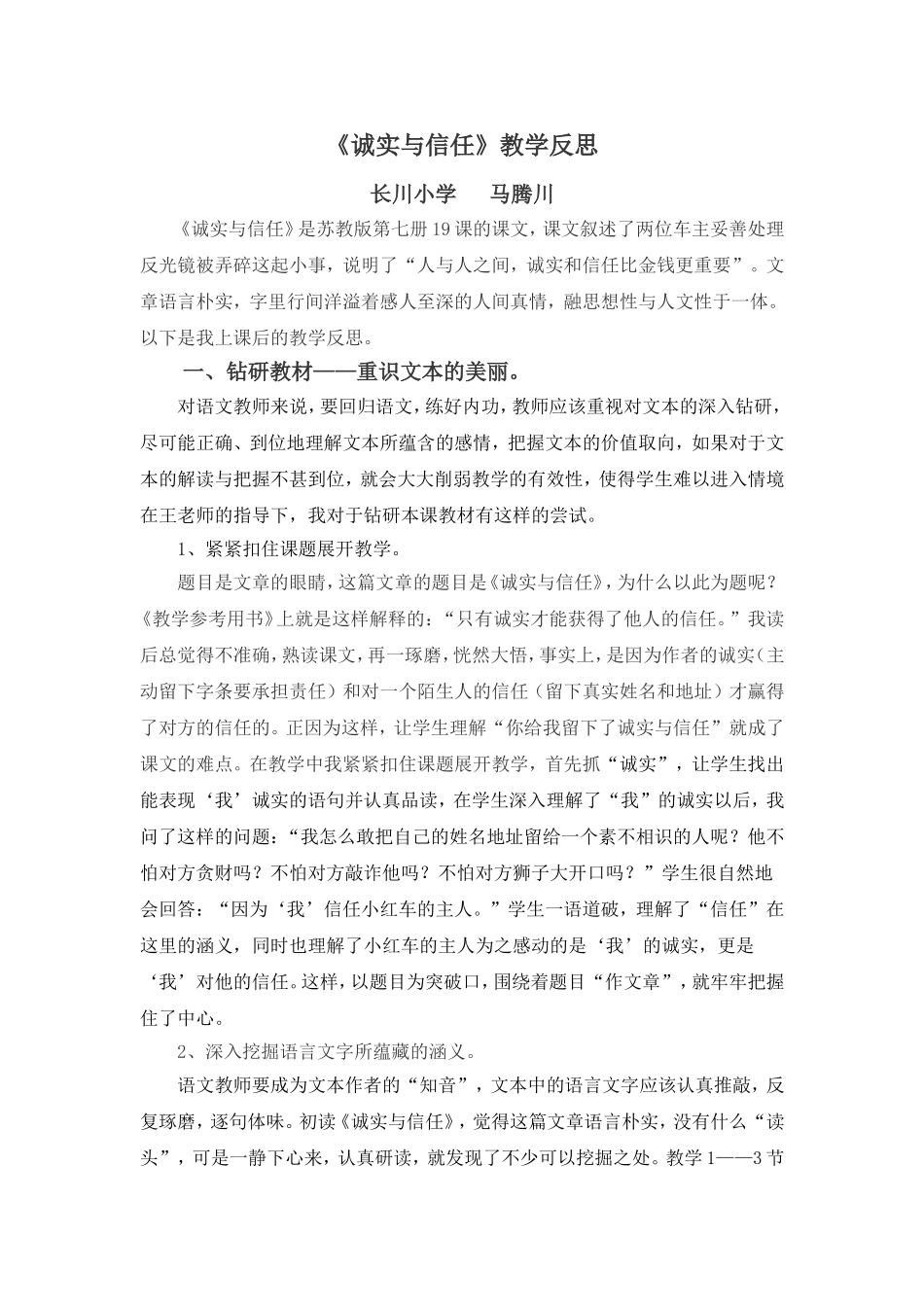 《诚实与信任》教学反思

长川小学　马腾川

《诚实与信任》是苏教版第七册19课的课文，课文叙述了两位车主妥善处理反光镜被弄碎这起小事，说明了“人与人之间，诚实和信任比金钱更重要”。文章语言朴实，字里行间洋溢着感人至深的人间真情，融思想性与人文性于一体。以下是我上课后的教学反思。

一、钻研教材——重识文本的美丽。

对语文教师来说，要回归语文，练好内功，教师应该重视对文本的深入钻研，尽可能正确、到位地理解文本所蕴含的感情，把握文本的价值取向，如果对于文本的解读与把握不甚到位，就会大大削弱教学的有效性，使得学生难以进入情境在王老师的指导下，我对于钻研本课教材有这样的尝试。

1、紧紧扣住课题展开教学。

题目是文章的眼睛，这篇文章的题目是《诚实与信任》，为什么以此为题呢？《教学参考用书》上就是这样解释的：“只有诚实才能获得了他人的信任。”我读后总觉得不准确，熟读课文，再一琢磨，恍然大悟，事实上，是因为作者的诚实（主动留下字条要承担责任）和对一个陌生人的信任（留下真实姓名和地址）才赢得了对方的信任的。正因为这样，让学生理解“你给我留下了诚实与信任”就成了课文的难点。在教学中我紧紧扣住课题展开教学，首先抓“诚实”，让学生找出能表现‘我’诚实的语句并认真品读，在学生深入理解了“我”的诚实以后，我问了这样的问题：“我怎么敢把自己的姓名地址留给一个素不相识的人呢？他不怕对方贪财吗？不怕对方敲诈他吗？不怕对方狮子大开口吗？”学生很自然地会回答：“因为‘我’信任小红车的主人。”学生一语道破，理解了“信任”在这里的涵义，同时也理解了小红车的主人为之感动的是‘我’的诚实，更是‘我’对他的信任。这样，以题目为突破口，围绕着题目“作文章”，就牢牢把握住了中心。

2、深入挖掘语言文字所蕴藏的涵义。

语文教师要成为文本作者的“知音”，文本中的语言文字应该认真推敲，反复琢磨，逐句体味。初读《诚实与信任》，觉得这篇文章语言朴实，没有什么“读头”，可是一静下心来，认真研读，就发现了不少可以挖掘之处。教学1——3节